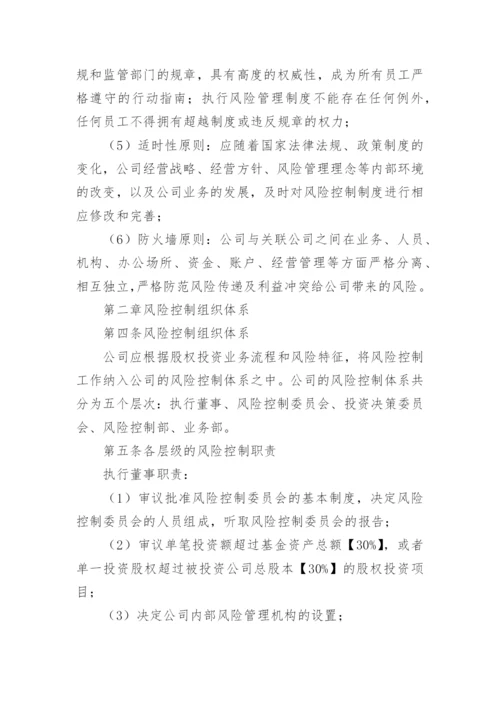 规和监管部门的规章，具有高度的权威性，成为所有员工严格遵守的行动指南；执行风险管理制度不能存在任何例外，任何员工不得拥有超越制度或违反规章的权力；

（5）适时性原则：应随着国家法律法规、政策制度的变化，公司经营战略、经营方针、风险管理理念等内部环境的改变，以及公司业务的发展，及时对风险控制制度进行相应修改和完善；

（6）防火墙原则：公司与关联公司之间在业务、人员、机构、办公场所、资金、账户、经营管理等方面严格分离、相互独立，严格防范风险传递及利益冲突给公司带来的风险。

第二章风险控制组织体系

第四条风险控制组织体系

公司应根据股权投资业务流程和风险特征，将风险控制工作纳入公司的风险控制体系之中。公司的风险控制体系共分为五个层次：执行董事、风险控制委员会、投资决策委员会、风险控制部、业务部。

第五条各层级的风险控制职责

执行董事职责：

（1）审议批准风险控制委员会的基本制度，决定风险控制委员会的人员组成，听取风险控制委员会的报告；

（2）审议单笔投资额超过基金资产总额【30%】，或者单一投资股权超过被投资公司总股本【30%】的股权投资项目；

（3）决定公司内部风险管理机构的设置；